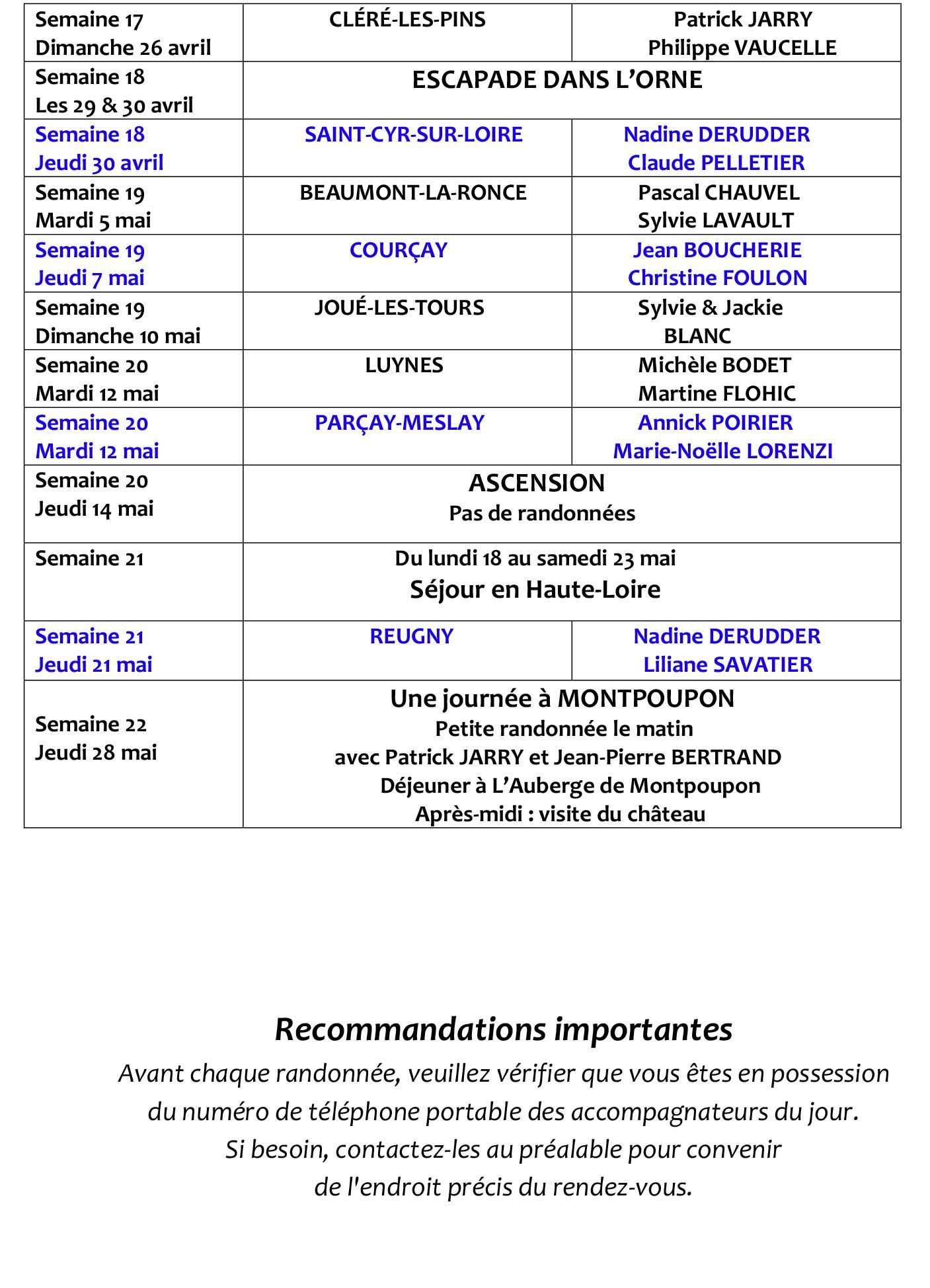 | Semaine 17 Dimanche 26 avril | CLÉRÉ-LES-PINS | Patrick JARRY Philippe VAUCELLE |
|---|---|---|
| Semaine 18 Les 29 & 30 avril | ESCAPADE DANS L'ORNE | |
| Semaine 18 Jeudi 30 avril | SAINT-CYR-SUR-LOIRE | Nadine DERUDDER Claude PELLETIER |
| Semaine 19 Mardi 5 mai | BEAUMONT-LA-RONCE | Pascal CHAUVEL Sylvie LAVAULT |
| Semaine 19 Jeudi 7 mai | COURÇAY | Jean BOUCHERIE Christine FOULON |
| Semaine 19 Dimanche 10 mai | JOUÉ-LES-TOURS | Sylvie & Jackie BLANC |
| Semaine 20 Mardi 12 mai | LUYNES | Michèle BODET Martine FLOHIC |
| Semaine 20 Mardi 12 mai | PARÇAY-MESLAY | Annick POIRIER Marie-Noëlle LORENZI |
| Semaine 20 Jeudi 14 mai | ASCENSION Pas de randonnées | |
| Semaine 21 | Du lundi 18 au samedi 23 mai Séjour en Haute-Loire | |
| Semaine 21 Jeudi 21 mai | REUGNY | Nadine DERUDDER Liliane SAVATIER |
| Semaine 22 Jeudi 28 mai | Une journée à MONTPOUPON Petite randonnée le matin avec Patrick JARRY et Jean-Pierre BERTRAND Déjeuner à L'Auberge de Montpoupon Après-midi : visite du château | |

Recommandations importantes

Avant chaque randonnée, veuillez vérifier que vous êtes en possession du numéro de téléphone portable des accompagnateurs du jour.
Si besoin, contactez-les au préalable pour convenir de l'endroit précis du rendez-vous.